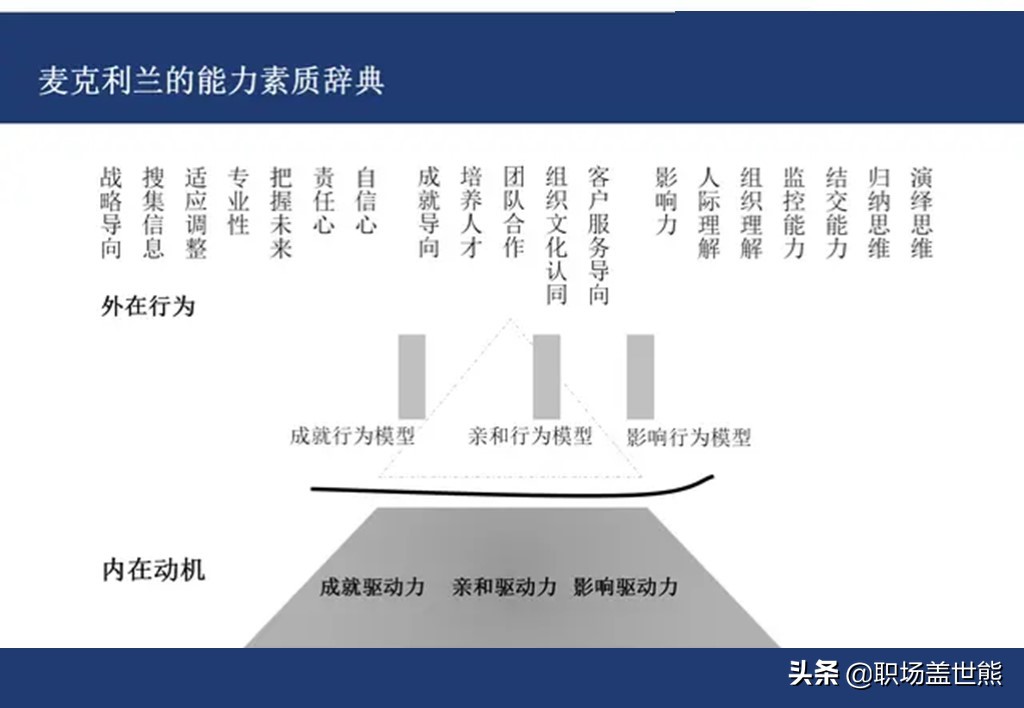 麦克利兰的能力素质辞典

战略导向

搜集信息

适应调整

专业性

把握未来

责任心

自信心

成就导向

培养人才

团队合作

组织文化认同

客户服务导向

影响力

人际理解

组织理解

监控能力

结交能力

归纳思维

演绎思维

外在行为

成就行为模型 亲和行为模型 影响行为模型

内在动机

成就驱动力 亲和驱动力 影响驱动力

头条 @职场盖世熊